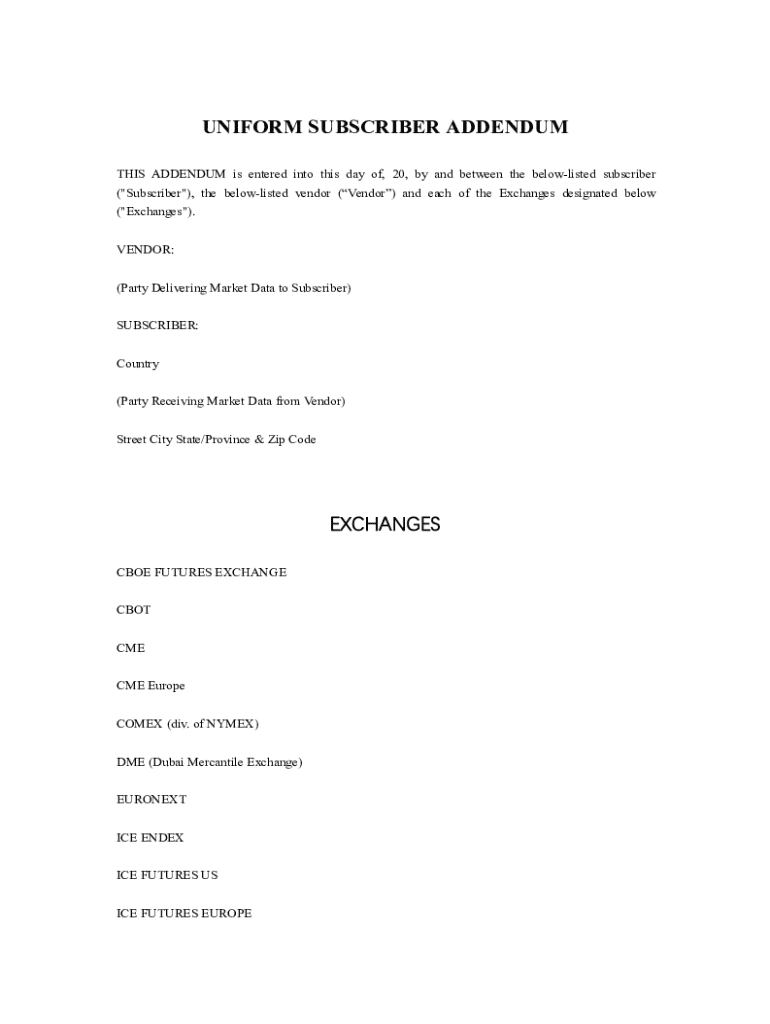 UNIFORM SUBSCRIBER ADDENDUM

THIS ADDENDUM is entered into this day of, 20, by and between the below-listed subscriber ("Subscriber"), the below-listed vendor (“Vendor”) and each of the Exchanges designated below ("Exchanges").

VENDOR:

(Party Delivering Market Data to Subscriber)

SUBSCRIBER:

Country

(Party Receiving Market Data from Vendor)

Street City State/Province & Zip Code

EXCHANGES

CBOE FUTURES EXCHANGE

CBOT

CME

CME Europe

COMEX (div. of NYMEX)

DME (Dubai Mercantile Exchange)

EURONEXT

ICE ENDEX

ICE FUTURES US

ICE FUTURES EUROPE